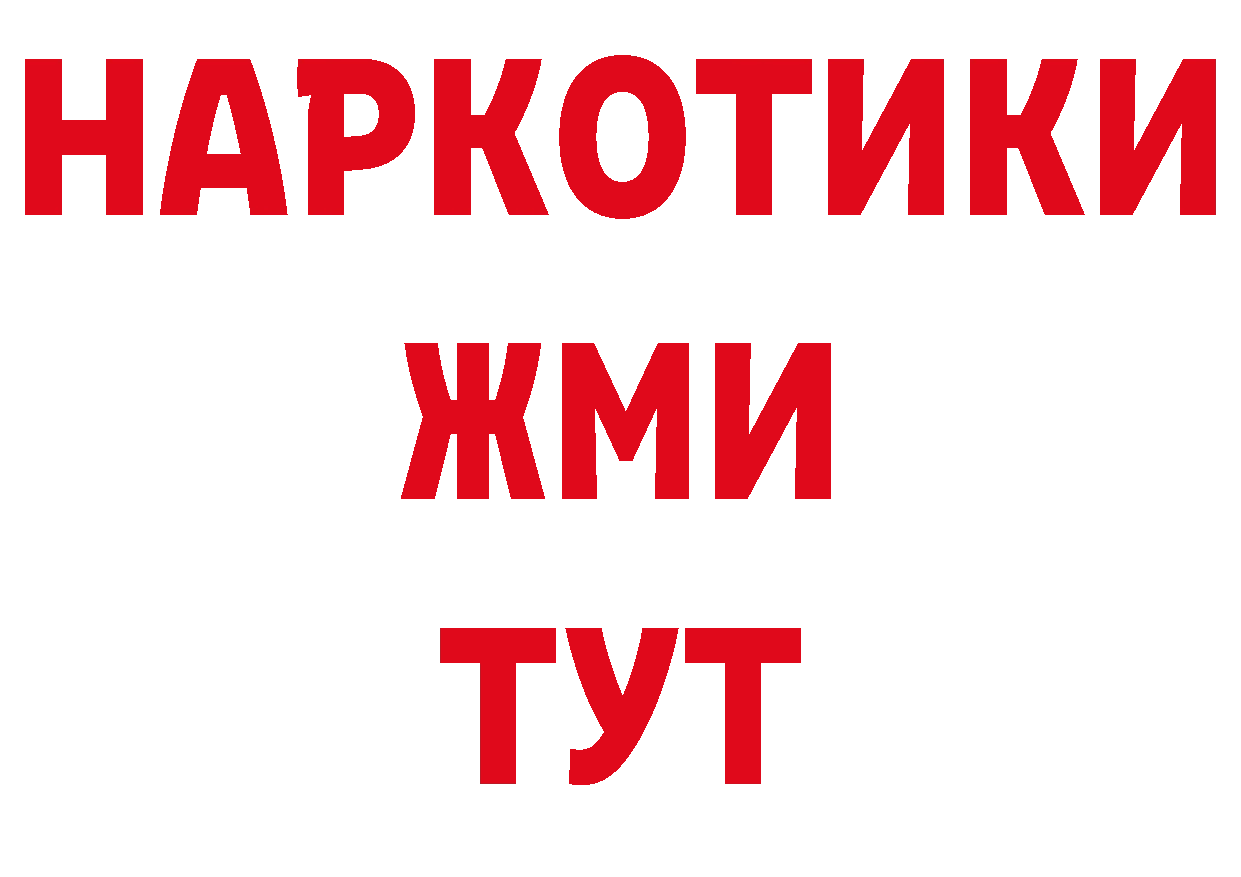 НАРКОТИКИ
ЖМИ
ТУТ